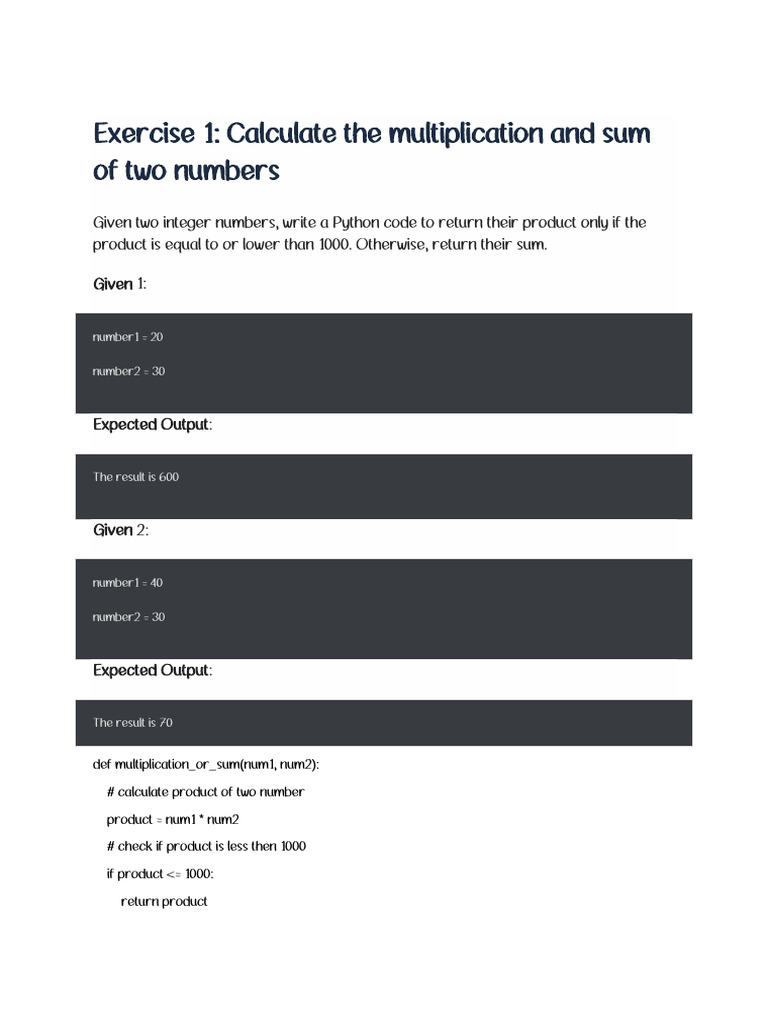 Exercise 1: Calculate the multiplication and sum of two numbers

Given two integer numbers, write a Python code to return their product only if the product is equal to or lower than 1000. Otherwise, return their sum.

Given 1:

number1 = 20

number2 = 30

Expected Output:

The result is 600

Given 2:

number1 = 40

number2 = 30

Expected Output:

The result is 70

def multiplication_or_sum(num1, num2):

# calculate product of two number

product = num1 * num2

# check if product is less then 1000

if product <= 1000:

return product